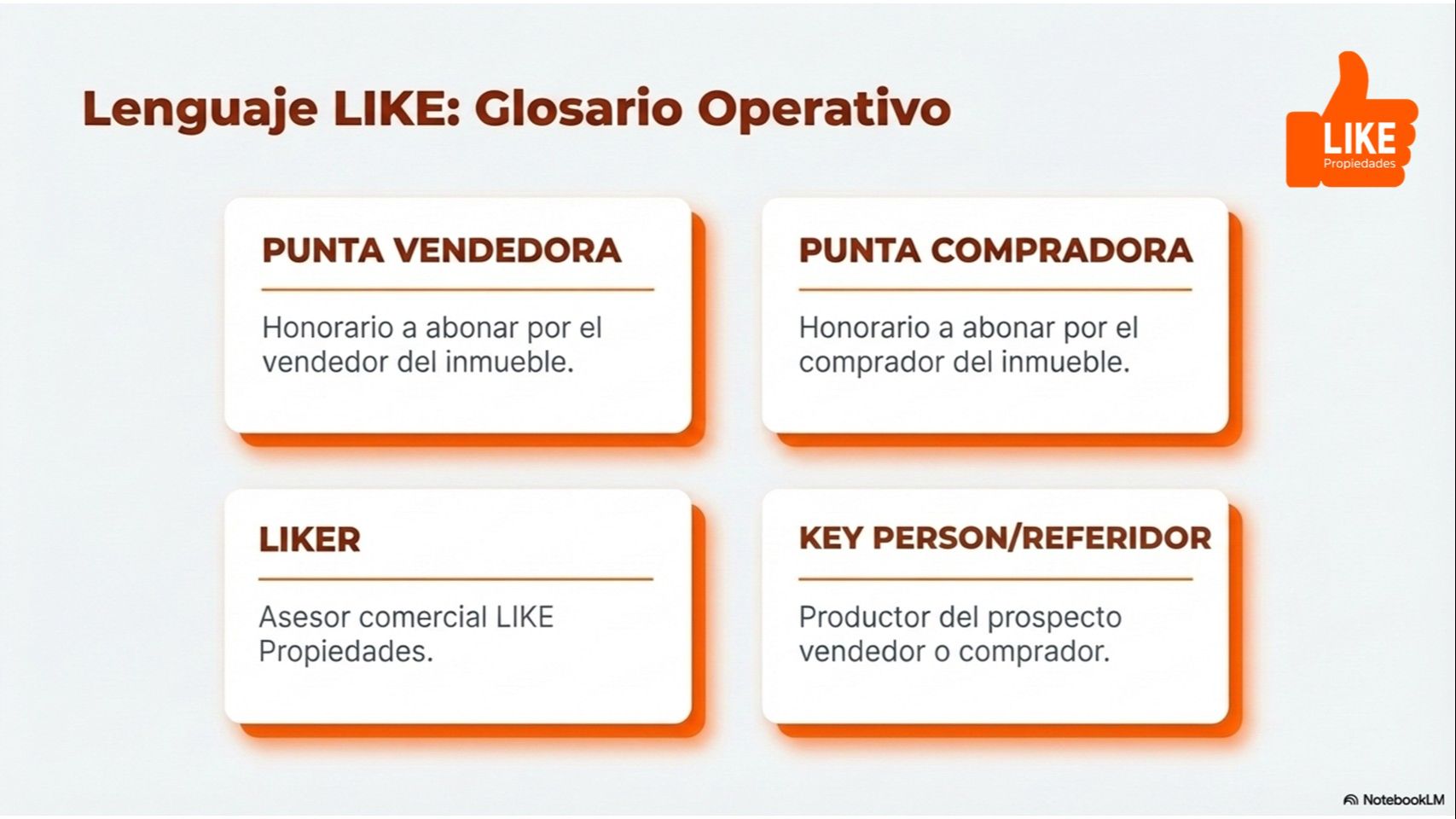 Lenguaje LIKE: Glosario Operativo

LIKE
Propiedades

PUNTA VENDEDORA

Honorario a abonar por el vendedor del inmueble.

PUNTA COMPRADORA

Honorario a abonar por el comprador del inmueble.

LIKER

Asesor comercial LIKE Propiedades.

KEY PERSON/REFERIDOR

Productor del prospecto vendedor o comprador.

NotebookLM